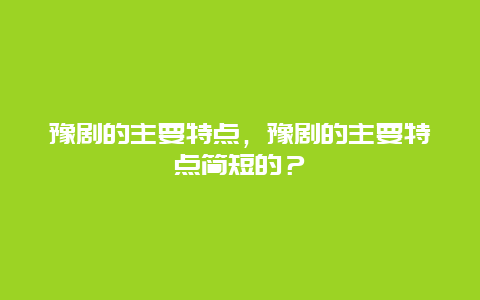 豫剧的主要特点，豫剧的主要特点简短的？